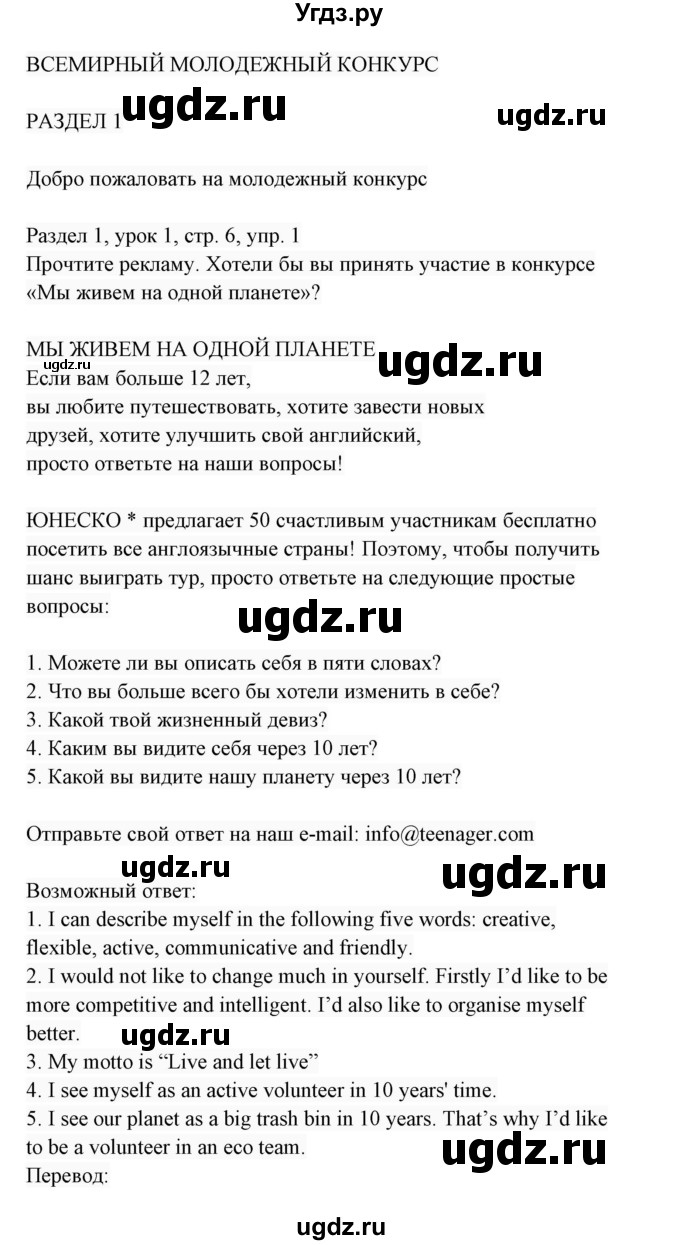 Угдз.ру

ВСЕМИРНЫЙ МОЛОДЕЖНЫЙ КОНКУРС

РАЗДЕЛ 1 ugdz.ru ugdz.ru

Добро пожаловать на молодежный конкурс

Раздел 1, урок 1, стр. 6, упр. 1
Прочтите рекламу. Хотели бы вы принять участие в конкурсе «Мы живем на одной планете»?

МЫ ЖИВЕМ НА ОДНОЙ ПЛАНЕТЕ ugdz.ru
ugdz.ru
Если вам больше 12 лет,
вы любите путешествовать, хотите завести новых друзей, хотите улучшить свой английский,
просто ответьте на наши вопросы!

ЮНЕСКО * предлагает 50 счастливым участникам бесплатно посетить все англоязычные страны! Поэтому, чтобы получить шанс выиграть тур, просто ответьте на следующие простые вопросы:

ugdz.ru

1. Можете ли вы описать себя в пяти словах?
2. Что вы больше всего бы хотели изменить в себе?
3. Какой твой жизненный девиз?
4. Каким вы видите себя через 10 лет?
5. Какой вы видите нашу планету через 10 лет?

Отправьте свой ответ на наш e-mail: info@teenager.com

ugdz.ru ugdz.ru
Возможный ответ:
1. I can describe myself in the following five words: creative, flexible, active, communicative and friendly.
2. I would not like to change much in yourself. Firstly I'd like to be more competitive and intelligent. I'd also like to organise myself better.
ugdz.ru
3. My motto is "Live and let live"
4. I see myself as an active volunteer in 10 years' time.
5. I see our planet as a big trash bin in 10 years. That's why I'd like to be a volunteer in an eco team.
ugdz.ru
Перевод:

ugdz.ru